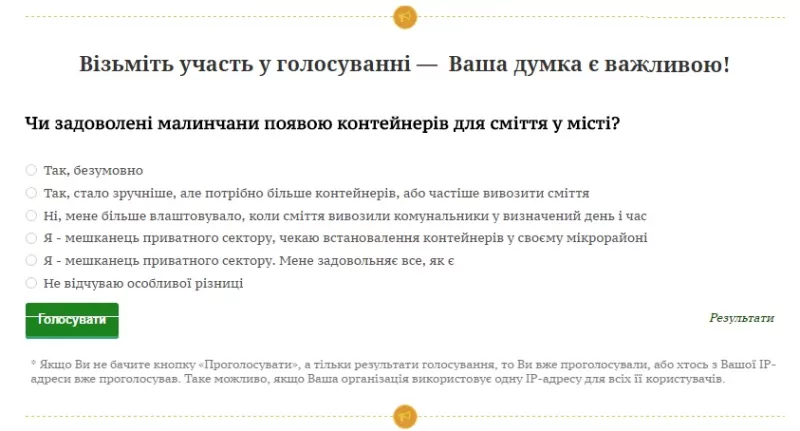 Візьміть участь у голосуванні — Ваша думка є важливою!

Чи задоволені малинчани появою контейнерів для сміття у місті?

Так, безумовно

Так, стало зручніше, але потрібно більше контейнерів, або частіше вивозити сміття

Ні, мене більше влаштовувало, коли сміття вивозили комунальники у визначений день і час

Я - мешканець приватного сектору, чекаю встановлення контейнерів у своєму мікрорайоні

Я - мешканець приватного сектору. Мене задовольняє все, як є

Не відчуваю особливої різниці

Голосувати

Результати

* Якщо Ви не бачите кнопку «Проголосувати», а тільки результати голосування, то Ви вже проголосували, або хтось з Вашої IP-адреси вже проголосував. Таке можливо, якщо Ваша організація використовує одну IP-адресу для всіх її користувачів.